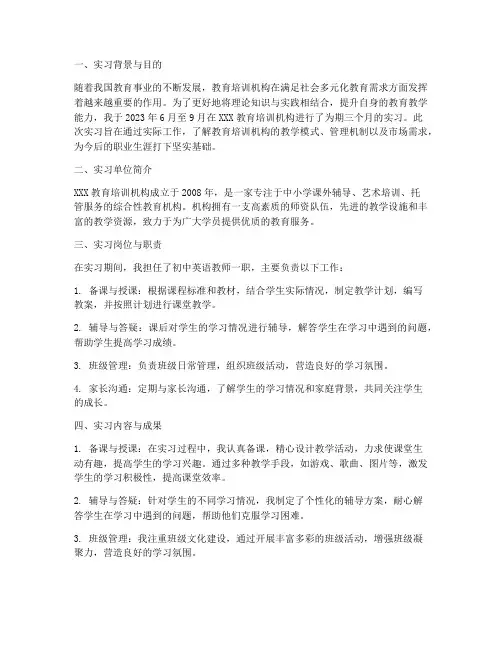 一、实习背景与目的

随着我国教育事业的不断发展，教育培训机构在满足社会多元化教育需求方面发挥着越来越重要的作用。为了更好地将理论知识与实践相结合，提升自身的教育教学能力，我于2023年6月至9月在XXX教育培训机构进行了为期三个月的实习。此次实习旨在通过实际工作，了解教育培训机构的教学模式、管理机制以及市场需求，为今后的职业生涯打下坚实基础。

二、实习单位简介

XXX教育培训机构成立于2008年，是一家专注于中小学课外辅导、艺术培训、托管服务的综合性教育机构。机构拥有一支高素质的师资队伍，先进的教学设施和丰富的教学资源，致力于为广大学员提供优质的教育服务。

三、实习岗位与职责

在实习期间，我担任了初中英语教师一职，主要负责以下工作：

1. 备课与授课：根据课程标准和教材，结合学生实际情况，制定教学计划，编写教案，并按照计划进行课堂教学。

2. 辅导与答疑：课后对学生的学习情况进行辅导，解答学生在学习中遇到的问题，帮助学生提高学习成绩。

3. 班级管理：负责班级日常管理，组织班级活动，营造良好的学习氛围。

4. 家长沟通：定期与家长沟通，了解学生的学习情况和家庭背景，共同关注学生的成长。

四、实习内容与成果

1. 备课与授课：在实习过程中，我认真备课，精心设计教学活动，力求使课堂生动有趣，提高学生的学习兴趣。通过多种教学手段，如游戏、歌曲、图片等，激发学生的学习积极性，提高课堂效率。

2. 辅导与答疑：针对学生的不同学习情况，我制定了个性化的辅导方案，耐心解答学生在学习中遇到的问题，帮助他们克服学习困难。

3. 班级管理：我注重班级文化建设，通过开展丰富多彩的班级活动，增强班级凝聚力，营造良好的学习氛围。